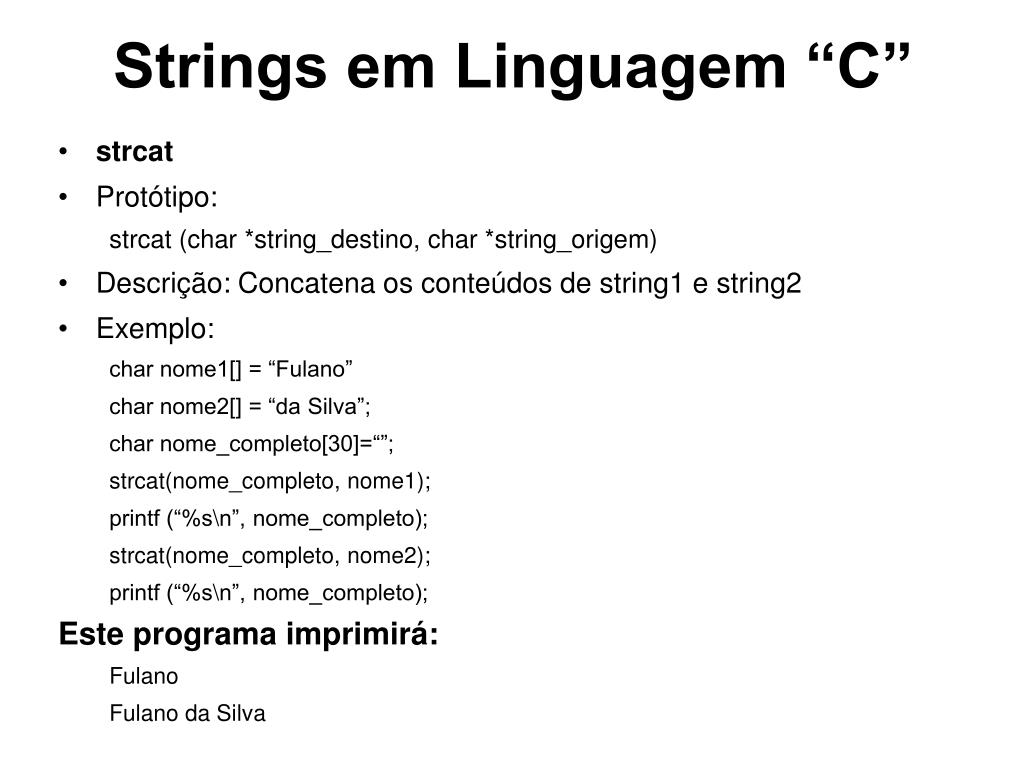 Strings em Linguagem “C”

• strcat
• Protótipo:
strcat (char *string_destino, char *string_origem)
• Descrição: Concatena os conteúdos de string1 e string2
• Exemplo:
char nome1[] = “Fulano”
char nome2[] = “da Silva”;
char nome_completo[30]=“”;
strcat(nome_completo, nome1);
printf (“%s\n”, nome_completo);
strcat(nome_completo, nome2);
printf (“%s\n”, nome_completo);

Este programa imprimirá:
Fulano
Fulano da Silva